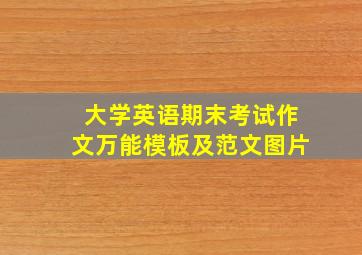 大学英语期末考试作文万能模板及范文图片